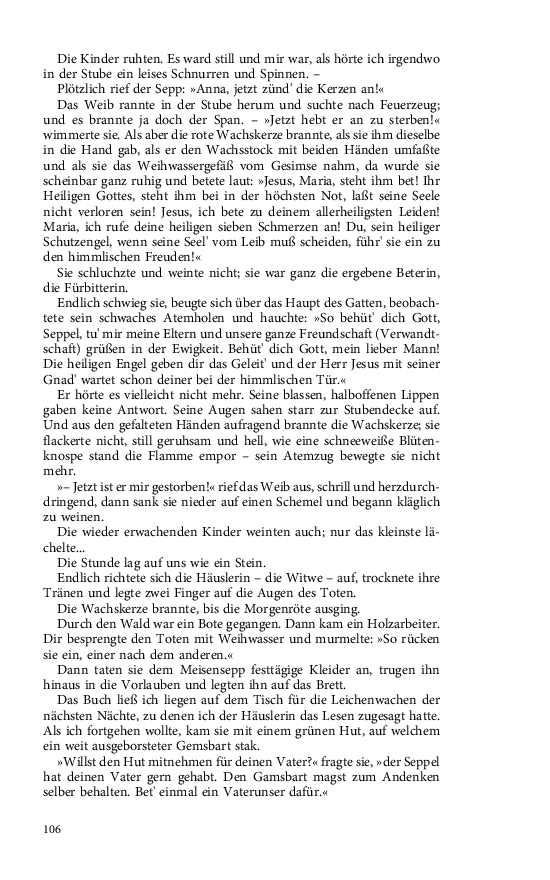 Die Kinder ruhten. Es ward still und mir war, als hörte ich irgendwo in der Stube ein leises Schnurren und Spinnen. –

Plötzlich rief der Sepp: »Anna, jetzt zünd' die Kerzen an!«

Das Weib rannte in der Stube herum und suchte nach Feuerzeug; und es brannte ja doch der Span. – »Jetzt hebt er an zu sterben!« wimmerte sie. Als aber die rote Wachskerze brannte, als sie ihm dieselbe in die Hand gab, als er den Wachsstock mit beiden Händen umfaßte und als sie das Weihwassergefäß vom Gesimse nahm, da wurde sie scheinbar ganz ruhig und betete laut: »Jesus, Maria, steht ihm bet! Ihr Heiligen Gottes, steht ihm bei in der höchsten Not, laßt seine Seele nicht verloren sein! Jesus, ich bete zu deinem allerheiligsten Leiden! Maria, ich rufe deine heiligen sieben Schmerzen an! Du, sein heiliger Schutzengel, wenn seine Seel' vom Leib muß scheiden, führ' sie ein zu den himmlischen Freuden!«

Sie schluchzte und weinte nicht; sie war ganz die ergebene Beterin, die Fürbitterin.

Endlich schwieg sie, beugte sich über das Haupt des Gatten, beobachtete sein schwaches Atemholen und hauchte: »So behüt' dich Gott, Seppel, tu' mir meine Eltern und unsere ganze Freundschaft (Verwandtschaft) grüßen in der Ewigkeit. Behüt' dich Gott, mein lieber Mann! Die heiligen Engel geben dir das Geleit' und der Herr Jesus mit seiner Gnad' wartet schon deiner bei der himmlischen Tür.«

Er hörte es vielleicht nicht mehr. Seine blassen, halboffenen Lippen gaben keine Antwort. Seine Augen sahen starr zur Stubendecke auf. Und aus den gefalteten Händen aufragend brannte die Wachskerze; sie flackerte nicht, still geruhsam und hell, wie eine schneeweiße Blütenknospe stand die Flamme empor – sein Atemzug bewegte sie nicht mehr.

»– Jetzt ist er mir gestorben!« rief das Weib aus, schrill und herzdurchdringend, dann sank sie nieder auf einen Schemel und begann kläglich zu weinen.

Die wieder erwachenden Kinder weinten auch; nur das kleinste lächelte...

Die Stunde lag auf uns wie ein Stein.

Endlich richtete sich die Häuslerin – die Witwe – auf, trocknete ihre Tränen und legte zwei Finger auf die Augen des Toten.

Die Wachskerze brannte, bis die Morgenröte ausging.

Durch den Wald war ein Bote gegangen. Dann kam ein Holzarbeiter. Dir besprengte den Toten mit Weihwasser und murmelte: »So rücken sie ein, einer nach dem anderen.«

Dann taten sie dem Meisensepp festtägige Kleider an, trugen ihn hinaus in die Vorlauben und legten ihn auf das Brett.

Das Buch ließ ich liegen auf dem Tisch für die Leichenwachen der nächsten Nächte, zu denen ich der Häuslerin das Lesen zugesagt hatte. Als ich fortgehen wollte, kam sie mit einem grünen Hut, auf welchem ein weit ausgeborsteter Gemsbart stak.

»Willst den Hut mitnehmen für deinen Vater?« fragte sie, »der Seppel hat deinen Vater gern gehabt. Den Gamsbart magst zum Andenken selber behalten. Bet' einmal ein Vaterunser dafür.«

106